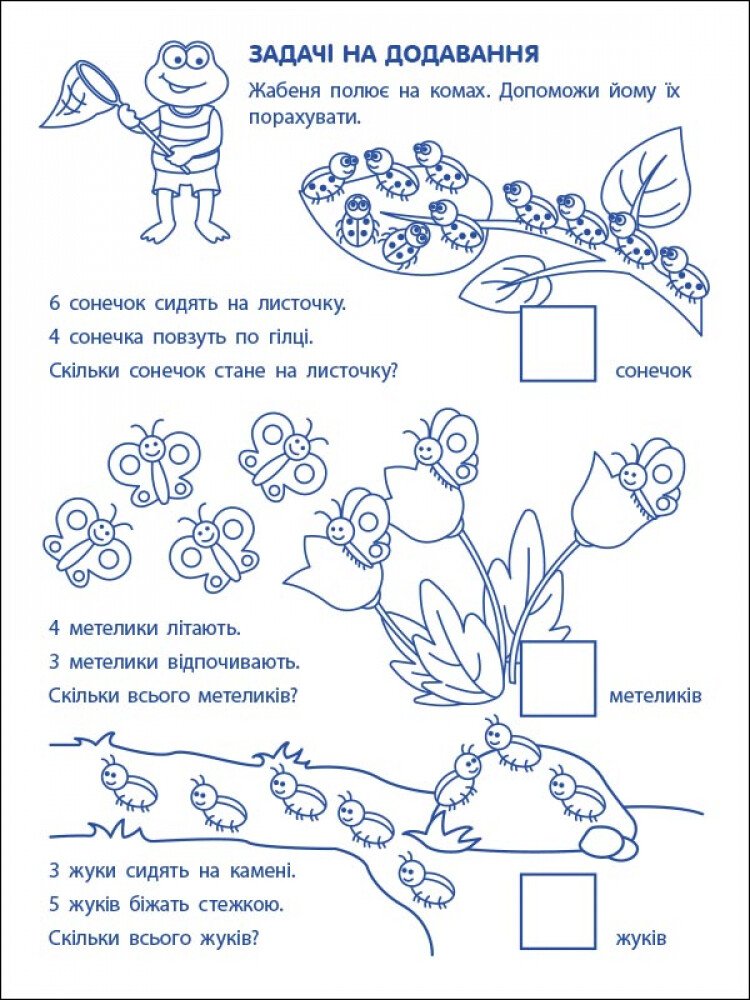 ЗАДАЧІ НА ДОДАВАННЯ

Жабеня полює на комах. Допоможи йому їх порахувати.

6 сонечок сидять на листочку.
4 сонечка повзуть по гілці.
Скільки сонечок стане на листочку? сонечок

4 метелики літають.
3 метелики відпочивають.
Скільки всього метеликів? метеликів

3 жуки сидять на камені.
5 жуків біжать стежкою.
Скільки всього жуків? жуків